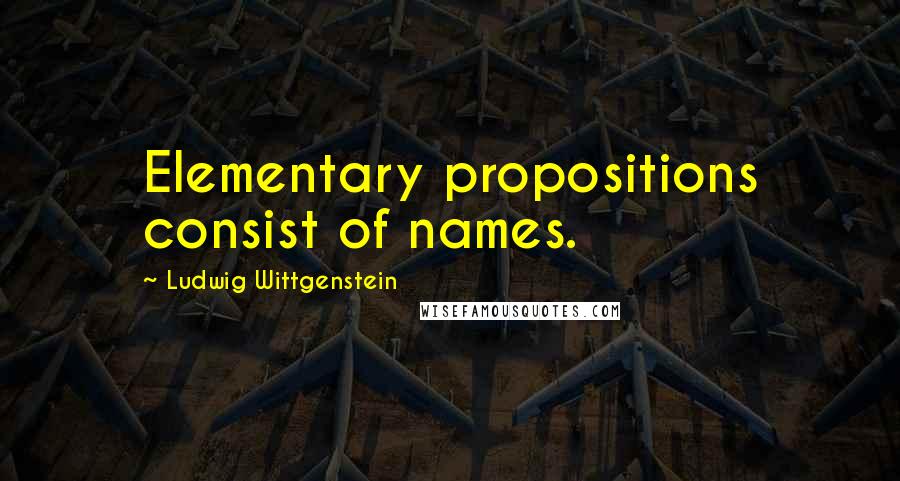 Elementary propositions consist of names.

~ Ludwig Wittgenstein

WISEFAMOUSQUOTES.COM